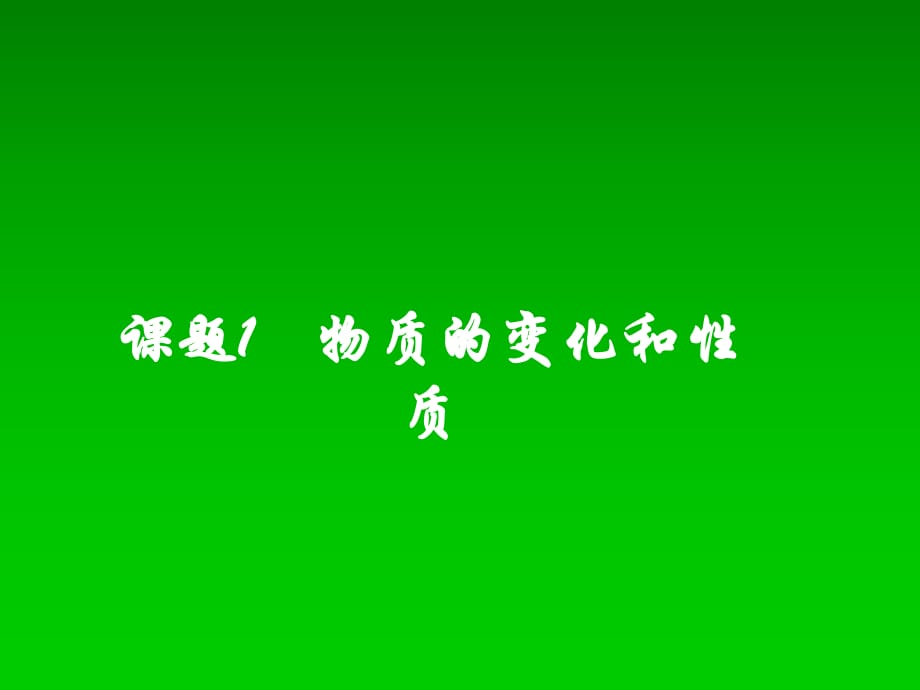 课题1　物质的变化和性质